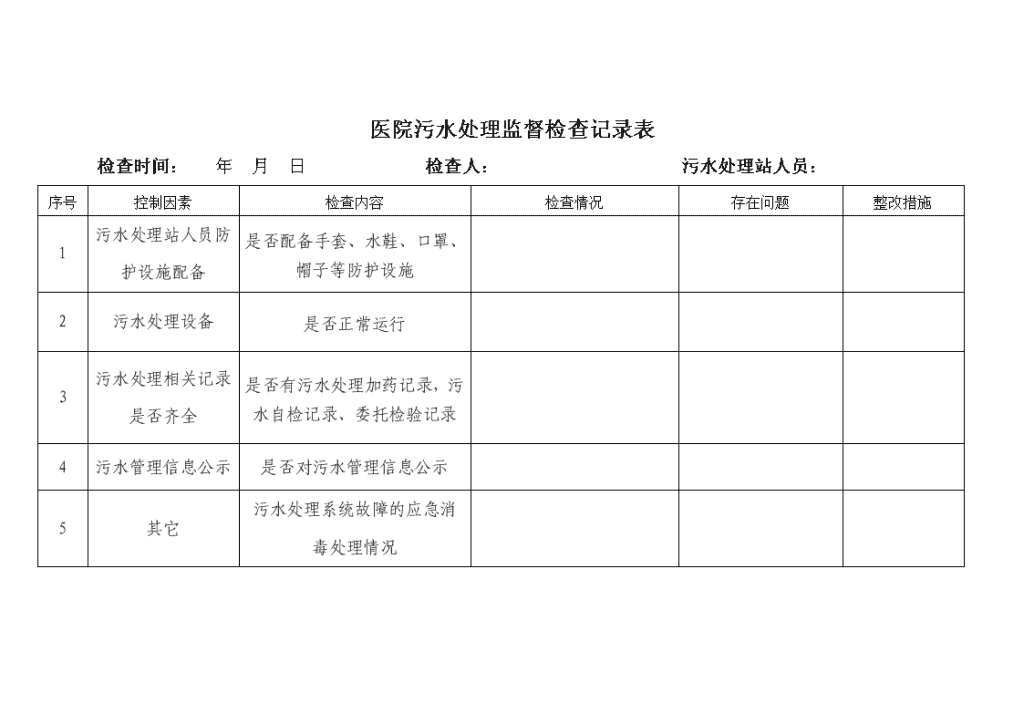 医院污水处理监督检查记录表

检查时间：　年　月　日　　　检查人：　　　污水处理站人员：

| 序号 | 控制因素 | 检查内容 | 检查情况 | 存在问题 | 整改措施 |
|---|---|---|---|---|---|
| 1 | 污水处理站人员防护设施配备 | 是否配备手套、水鞋、口罩、帽子等防护设施 | | | |
| 2 | 污水处理设备 | 是否正常运行 | | | |
| 3 | 污水处理相关记录是否齐全 | 是否有污水处理加药记录，污水自检记录、委托检验记录 | | | |
| 4 | 污水管理信息公示 | 是否对污水管理信息公示 | | | |
| 5 | 其它 | 污水处理系统故障的应急消毒处理情况 | | | |